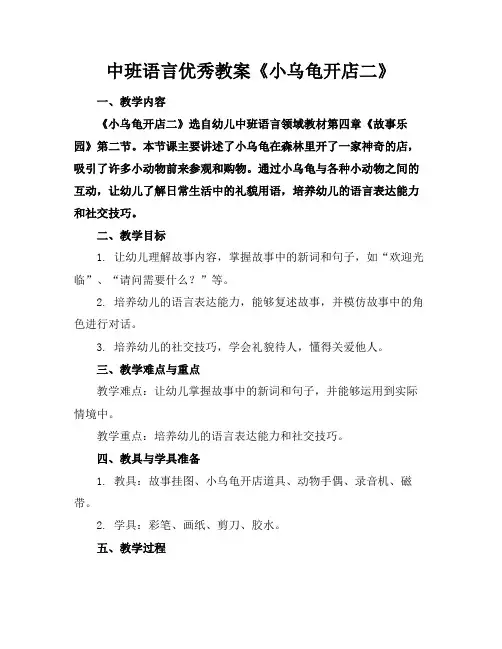 中班语言优秀教案《小乌龟开店二》

一、教学内容

《小乌龟开店二》选自幼儿中班语言领域教材第四章《故事乐园》第二节。本节课主要讲述了小乌龟在森林里开了一家神奇的店，吸引了许多小动物前来参观和购物。通过小乌龟与各种小动物之间的互动，让幼儿了解日常生活中的礼貌用语，培养幼儿的语言表达能力和社交技巧。

二、教学目标

1. 让幼儿理解故事内容，掌握故事中的新词和句子，如“欢迎光临”、“请问需要什么？”等。

2. 培养幼儿的语言表达能力，能够复述故事，并模仿故事中的角色进行对话。

3. 培养幼儿的社交技巧，学会礼貌待人，懂得关爱他人。

三、教学难点与重点

教学难点：让幼儿掌握故事中的新词和句子，并能够运用到实际情境中。

教学重点：培养幼儿的语言表达能力和社交技巧。

四、教具与学具准备

1. 教具：故事挂图、小乌龟开店道具、动物手偶、录音机、磁带。

2. 学具：彩笔、画纸、剪刀、胶水。

五、教学过程